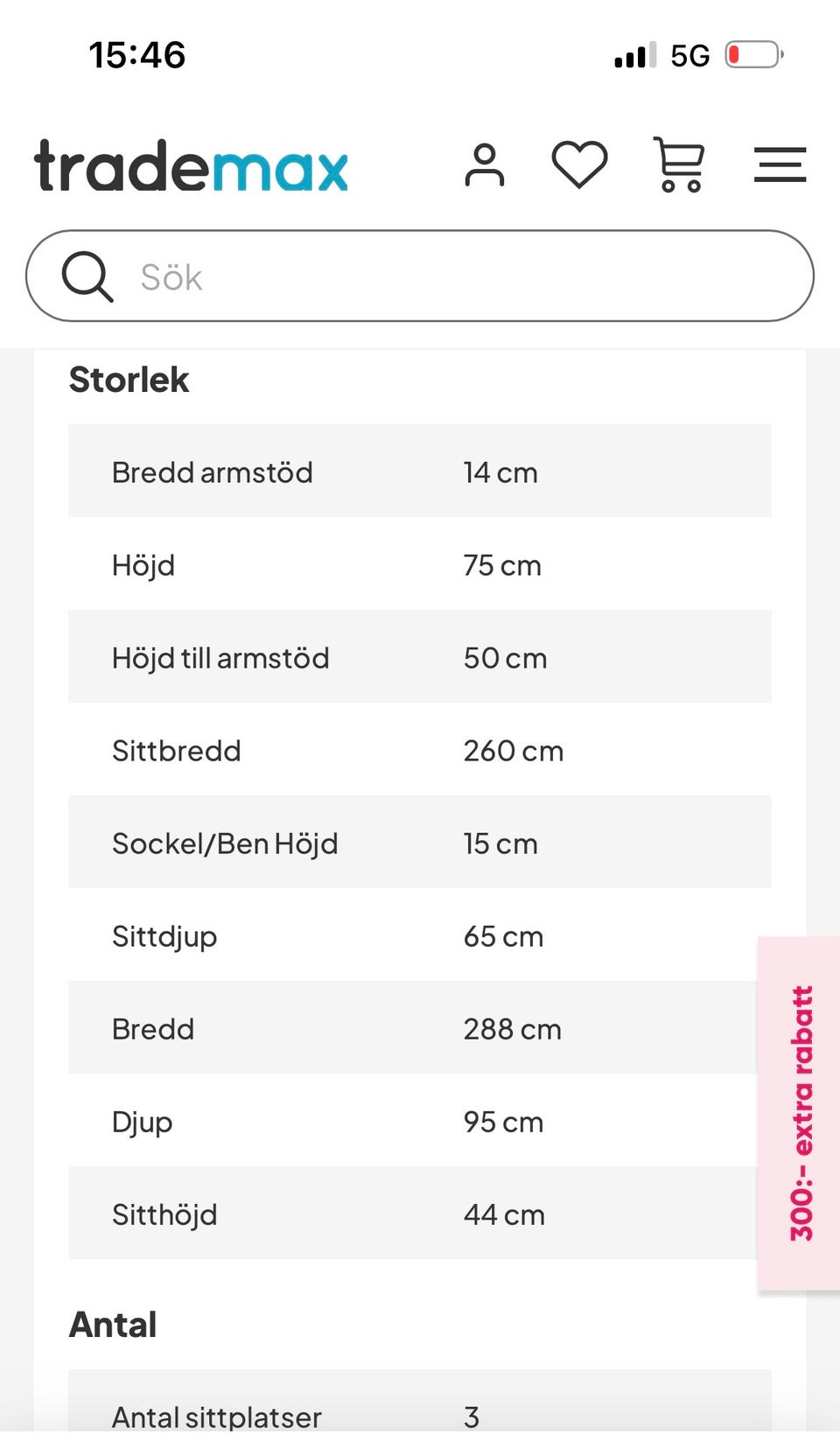 15:46

5G

trademax

Sök

Storlek

| | |
|---|---|
| Bredd armstöd | 14 cm |
| Höjd | 75 cm |
| Höjd till armstöd | 50 cm |
| Sittbredd | 260 cm |
| Sockel/Ben Höjd | 15 cm |
| Sittdjup | 65 cm |
| Bredd | 288 cm |
| Djup | 95 cm |
| Sitthöjd | 44 cm |

300:- extra rabatt

Antal

| | |
|---|---|
| Antal sittplatser | 3 |